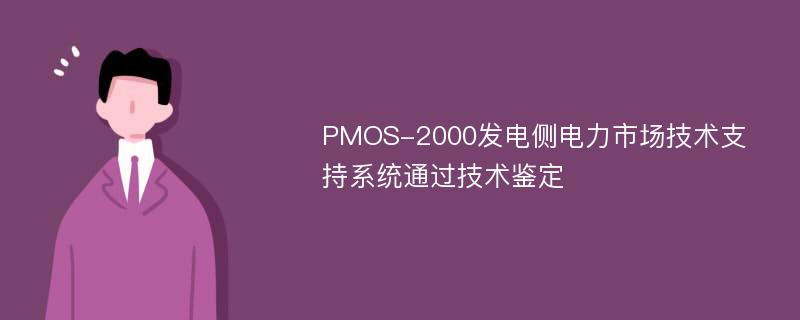 PMOS-2000发电侧电力市场技术支持系统通过技术鉴定